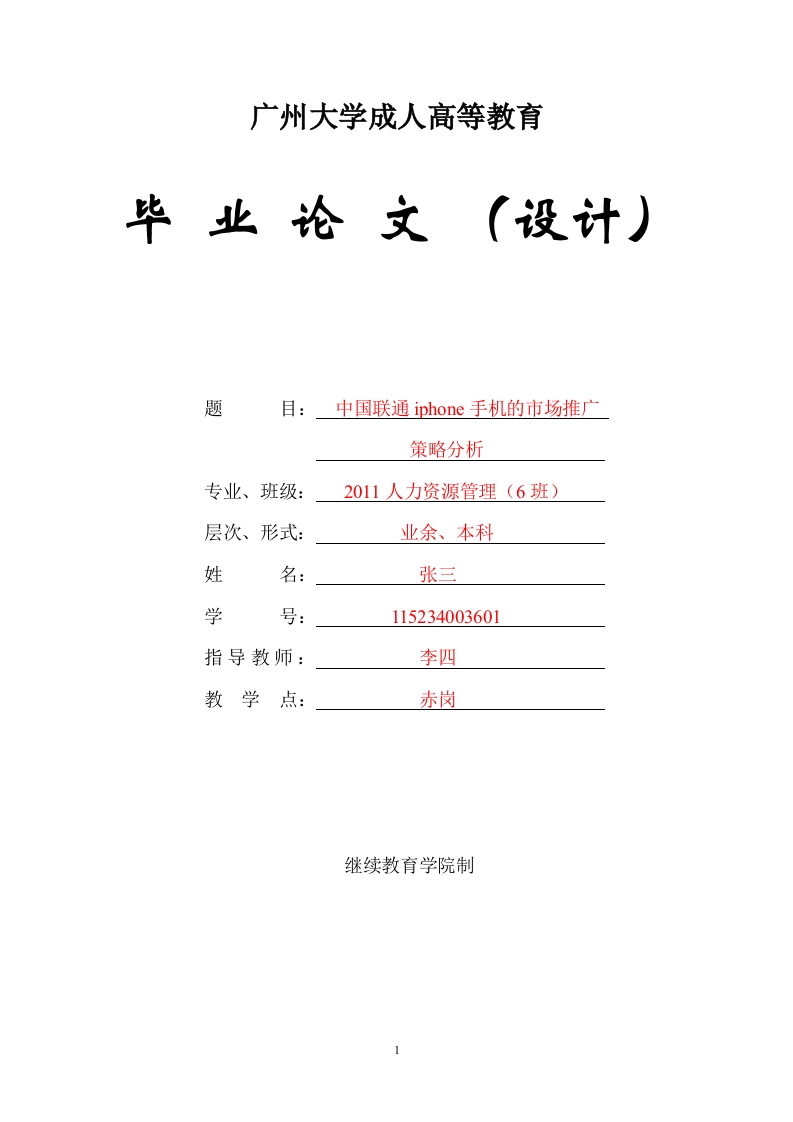 广州大学成人高等教育

毕 业 论 文 （设计）

题 目：中国联通 iphone 手机的市场推广策略分析

专业、班级：2011 人力资源管理（6 班）

层次、形式：业余、本科

姓 名：张三

学 号：115234003601

指导教师：李四

教 学 点：赤岗

继续教育学院制

1